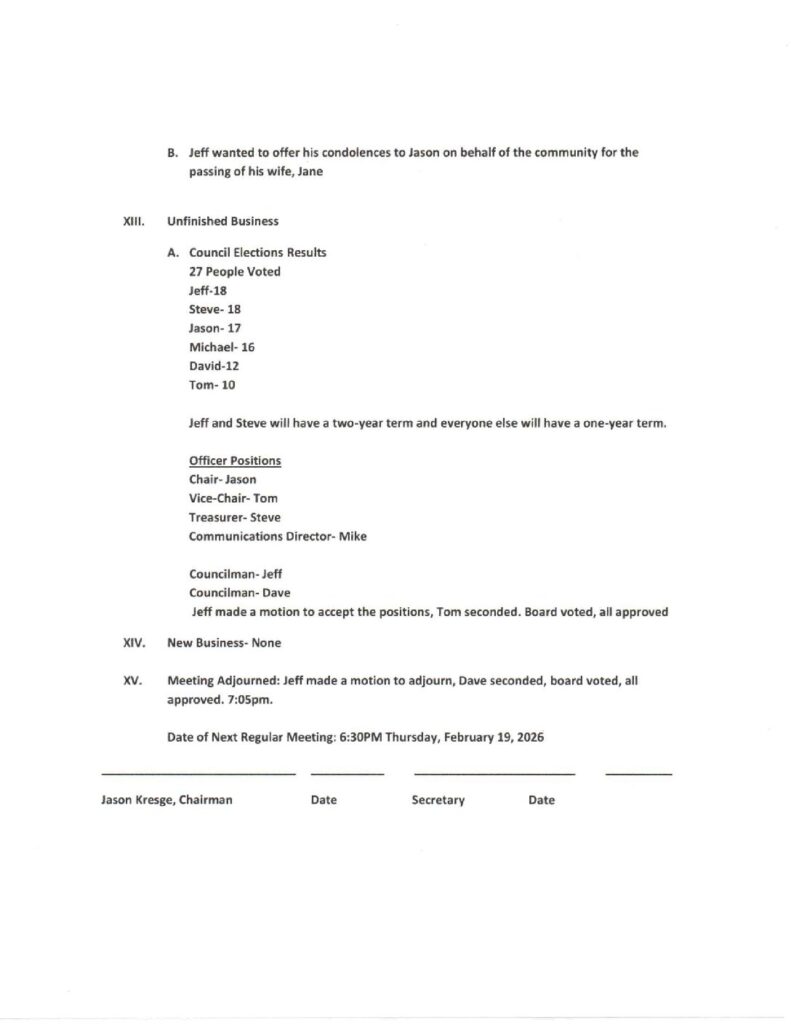 B. Jeff wanted to offer his condolences to Jason on behalf of the community for the passing of his wife, Jane

XIII. Unfinished Business

A. Council Elections Results
27 People Voted
Jeff-18
Steve- 18
Jason- 17
Michael- 16
David-12
Tom- 10

Jeff and Steve will have a two-year term and everyone else will have a one-year term.

Officer Positions
Chair- Jason
Vice-Chair- Tom
Treasurer- Steve
Communications Director- Mike

Councilman- Jeff
Councilman- Dave
Jeff made a motion to accept the positions, Tom seconded. Board voted, all approved

XIV. New Business- None

XV. Meeting Adjourned: Jeff made a motion to adjourn, Dave seconded, board voted, all approved. 7:05pm.

Date of Next Regular Meeting: 6:30PM Thursday, February 19, 2026

Jason Kresge, Chairman Date Secretary Date